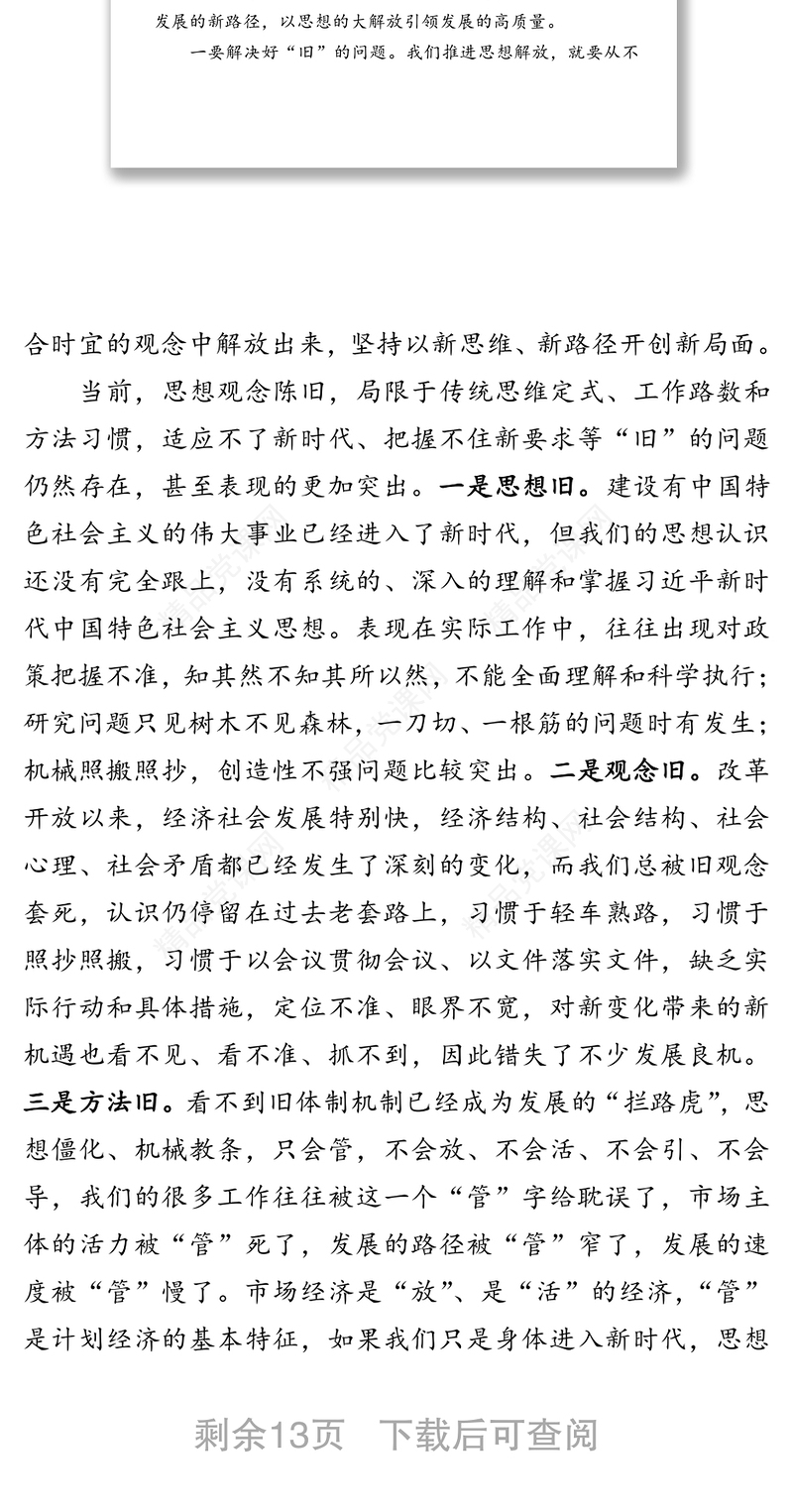 发展的新路径，以思想的大解放引领发展的高质量。

一要解决好“旧”的问题。我们推进思想解放，就要从不

合时宜的观念中解放出来，坚持以新思维、新路径开创新局面。

当前，思想观念陈旧，局限于传统思维定式、工作路数和方法习惯，适应不了新时代、把握不住新要求等“旧”的问题仍然存在，甚至表现的更加突出。一是思想旧。建设有中国特色社会主义的伟大事业已经进入了新时代，但我们的思想认识还没有完全跟上，没有系统的、深入的理解和掌握习近平新时代中国特色社会主义思想。表现在实际工作中，往往出现对政策把握不准，知其然不知其所以然，不能全面理解和科学执行；研究问题只见树木不见森林，一刀切、一根筋的问题时有发生；机械照搬照抄，创造性不强问题比较突出。二是观念旧。改革开放以来，经济社会发展特别快，经济结构、社会结构、社会心理、社会矛盾都已经发生了深刻的变化，而我们总被旧观念套死，认识仍停留在过去老套路上，习惯于轻车熟路，习惯于照抄照搬，习惯于以会议贯彻会议、以文件落实文件，缺乏实际行动和具体措施，定位不准、眼界不宽，对新变化带来的新机遇也看不见、看不准、抓不到，因此错失了不少发展良机。三是方法旧。看不到旧体制机制已经成为发展的“拦路虎”，思想僵化、机械教条，只会管，不会放、不会活、不会引、不会导，我们的很多工作往往被这一个“管”字给耽误了，市场主体的活力被“管”死了，发展的路径被“管”窄了，发展的速度被“管”慢了。市场经济是“放”、是“活”的经济，“管”是计划经济的基本特征，如果我们只是身体进入新时代，思想

剩余13页　下载后可查阅